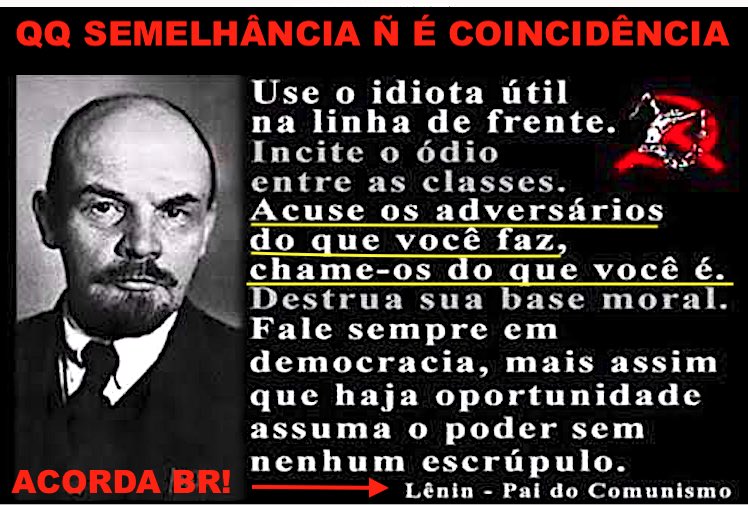 QQ SEMELHÂNCIA Ñ É COINCIDÊNCIA

Use o idiota útil na linha de frente. Incite o ódio entre as classes. Acuse os adversários do que você faz, chame-os do que você é. Destrua sua base moral. Fale sempre em democracia, mais assim que haja oportunidade assuma o poder sem nenhum escrúpulo.

ACORDA BR!

Lênin - Pai do Comunismo